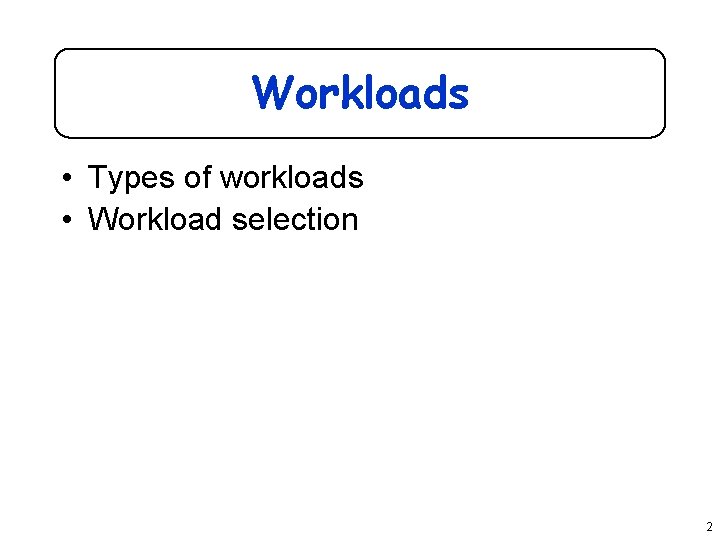 Workloads

• Types of workloads
• Workload selection

2